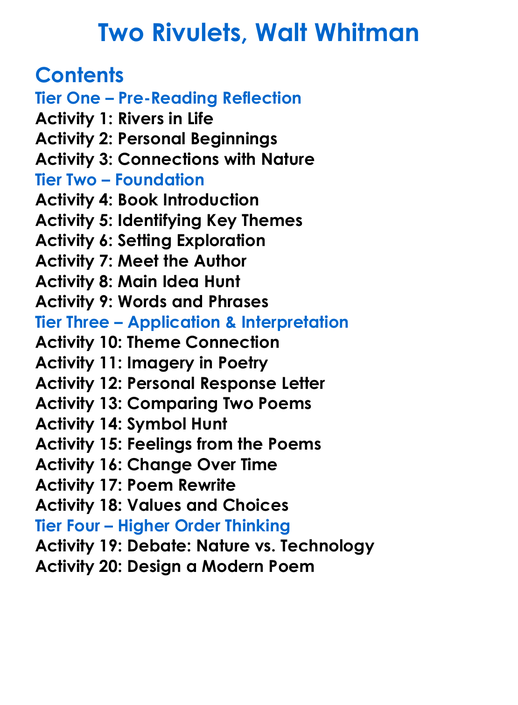 Two Rivulets, Walt Whitman

Contents
Tier One – Pre-Reading Reflection
Activity 1: Rivers in Life
Activity 2: Personal Beginnings
Activity 3: Connections with Nature
Tier Two – Foundation
Activity 4: Book Introduction
Activity 5: Identifying Key Themes
Activity 6: Setting Exploration
Activity 7: Meet the Author
Activity 8: Main Idea Hunt
Activity 9: Words and Phrases
Tier Three – Application & Interpretation
Activity 10: Theme Connection
Activity 11: Imagery in Poetry
Activity 12: Personal Response Letter
Activity 13: Comparing Two Poems
Activity 14: Symbol Hunt
Activity 15: Feelings from the Poems
Activity 16: Change Over Time
Activity 17: Poem Rewrite
Activity 18: Values and Choices
Tier Four – Higher Order Thinking
Activity 19: Debate: Nature vs. Technology
Activity 20: Design a Modern Poem